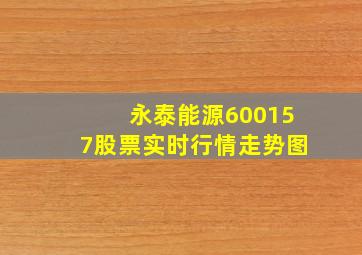 永泰能源600157股票实时行情走势图